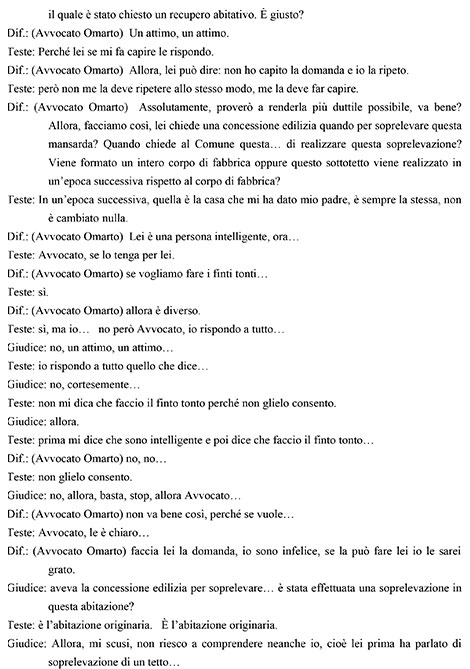 il quale è stato chiesto un recupero abitativo. È giusto?

Dif.: (Avvocato Omarto) Un attimo, un attimo.

Teste: Perché lei se mi fa capire le rispondo.

Dif.: (Avvocato Omarto) Allora, lei può dire: non ho capito la domanda e io la ripeto.

Teste: però non me la deve ripetere allo stesso modo, me la deve far capire.

Dif.: (Avvocato Omarto) Assolutamente, proverò a renderla più duttile possibile, va bene? Allora, facciamo così, lei chiede una concessione edilizia quando per soprelevare questa mansarda? Quando chiede al Comune questa... di realizzare questa soprelevazione? Viene formato un intero corpo di fabbrica oppure questo sottotetto viene realizzato in un'epoca successiva rispetto al corpo di fabbrica?

Teste: In un'epoca successiva, quella è la casa che mi ha dato mio padre, è sempre la stessa, non è cambiato nulla.

Dif.: (Avvocato Omarto) Lei è una persona intelligente, ora...

Teste: Avvocato, se lo tenga per lei.

Dif.: (Avvocato Omarto) se vogliamo fare i finti tonti...

Teste: sì.

Dif.: (Avvocato Omarto) allora è diverso.

Teste: sì, ma io... no però Avvocato, io rispondo a tutto...

Giudice: no, un attimo, un attimo...

Teste: io rispondo a tutto quello che dice...

Giudice: no, cortesemente...

Teste: non mi dica che faccio il finto tonto perché non glielo consento.

Giudice: allora.

Teste: prima mi dice che sono intelligente e poi dice che faccio il finto tonto...

Dif.: (Avvocato Omarto) no, no...

Teste: non glielo consento.

Giudice: no, allora, basta, stop, allora Avvocato...

Dif.: (Avvocato Omarto) non va bene così, perché se vuole...

Teste: Avvocato, le è chiaro...

Dif.: (Avvocato Omarto) faccia lei la domanda, io sono infelice, se la può fare lei io le sarei grato.

Giudice: aveva la concessione edilizia per soprelevare... è stata effettuata una soprelevazione in questa abitazione?

Teste: è l'abitazione originaria. È l'abitazione originaria.

Giudice: Allora, mi scusi, non riesco a comprendere neanche io, cioè lei prima ha parlato di soprelevazione di un tetto...